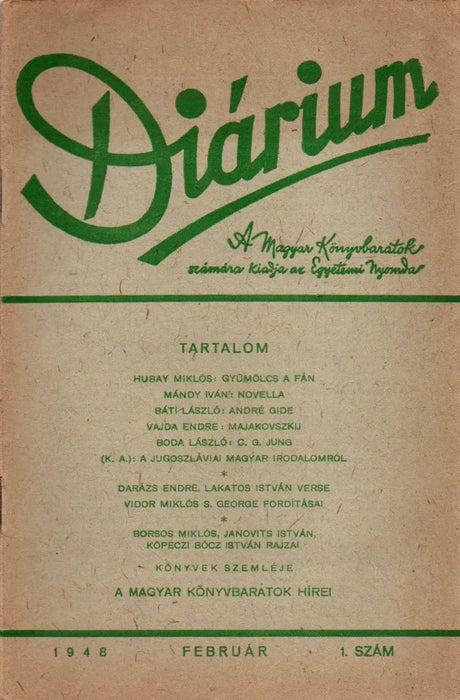 Diárium

A Magyar Könyvbarátok számára kiadja az Egyetemi Nyomda

TARTALOM

HUBAY MIKLÓS: GYÜMÖLCS A FÁN
MÁNDY IVÁN: NOVELLA
BÁTI LÁSZLÓ: ANDRÉ GIDE
VAJDA ENDRE: MAJAKOVSZKIJ
BODA LÁSZLÓ: C. G. JUNG
(K. A.): A JUGOSZLÁVIAI MAGYAR IRODALOMRÓL
*
DARÁZS ENDRE, LAKATOS ISTVÁN VERSE
VIDOR MIKLÓS S. GEORGE FORDÍTÁSAI
*
BORSOS MIKLÓS, JANOVITS ISTVÁN, KÖPECZI BÓCZ ISTVÁN RAJZAI

KÖNYVEK SZEMLÉJE

A MAGYAR KÖNYVBARÁTOK HÍREI

1948 FEBRUÁR 1. SZÁM